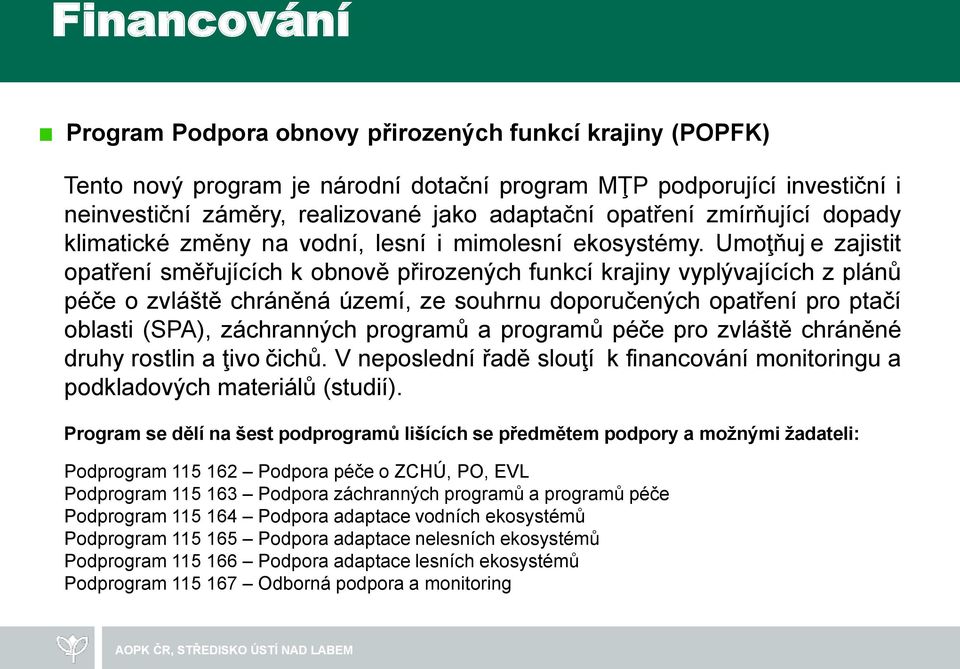 Financování

Program Podpora obnovy přirozených funkcí krajiny (POPFK)

Tento nový program je národní dotační program MŢP podporující investiční i neinvestiční záměry, realizované jako adaptační opatření zmírňující dopady klimatické změny na vodní, lesní i mimolesní ekosystémy. Umoţňuj e zajistit opatření směřujících k obnově přirozených funkcí krajiny vyplývajících z plánů péče o zvláště chráněná území, ze souhrnu doporučených opatření pro ptačí oblasti (SPA), záchranných programů a programů péče pro zvláště chráněné druhy rostlin a ţivo čichů. V neposlední řadě slouţí k financování monitoringu a podkladových materiálů (studií).

Program se dělí na šest podprogramů lišících se předmětem podpory a možnými žadateli:

Podprogram 115 162 – Podpora péče o ZCHÚ, PO, EVL
Podprogram 115 163 – Podpora záchranných programů a programů péče
Podprogram 115 164 – Podpora adaptace vodních ekosystémů
Podprogram 115 165 – Podpora adaptace nelesních ekosystémů
Podprogram 115 166 – Podpora adaptace lesních ekosystémů
Podprogram 115 167 – Odborná podpora a monitoring

AOPK ČR, STŘEDISKO ÚSTÍ NAD LABEM